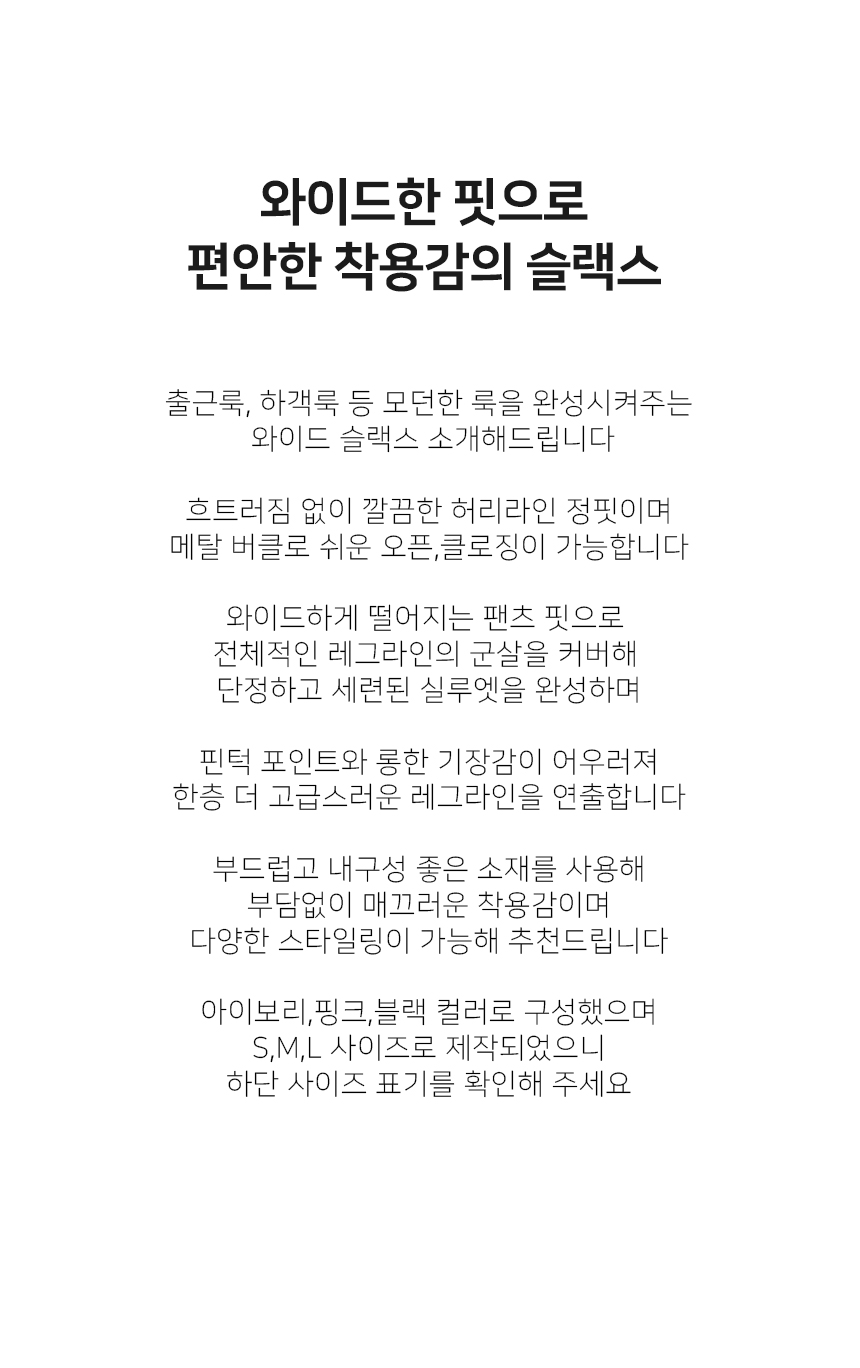 와이드한 핏으로
편안한 착용감의 슬랙스

출근룩, 하객룩 등 모던한 룩을 완성시켜주는
와이드 슬랙스 소개해드립니다

흐트러짐 없이 깔끔한 허리라인 정핏이며
메탈 버클로 쉬운 오픈,클로징이 가능합니다

와이드하게 떨어지는 팬츠 핏으로
전체적인 레그라인의 군살을 커버해
단정하고 세련된 실루엣을 완성하며

핀턱 포인트와 롱한 기장감이 어우러져
한층 더 고급스러운 레그라인을 연출합니다

부드럽고 내구성 좋은 소재를 사용해
부담없이 매끄러운 착용감이며
다양한 스타일링이 가능해 추천드립니다

아이보리,핑크,블랙 컬러로 구성했으며
S,M,L 사이즈로 제작되었으니
하단 사이즈 표기를 확인해 주세요